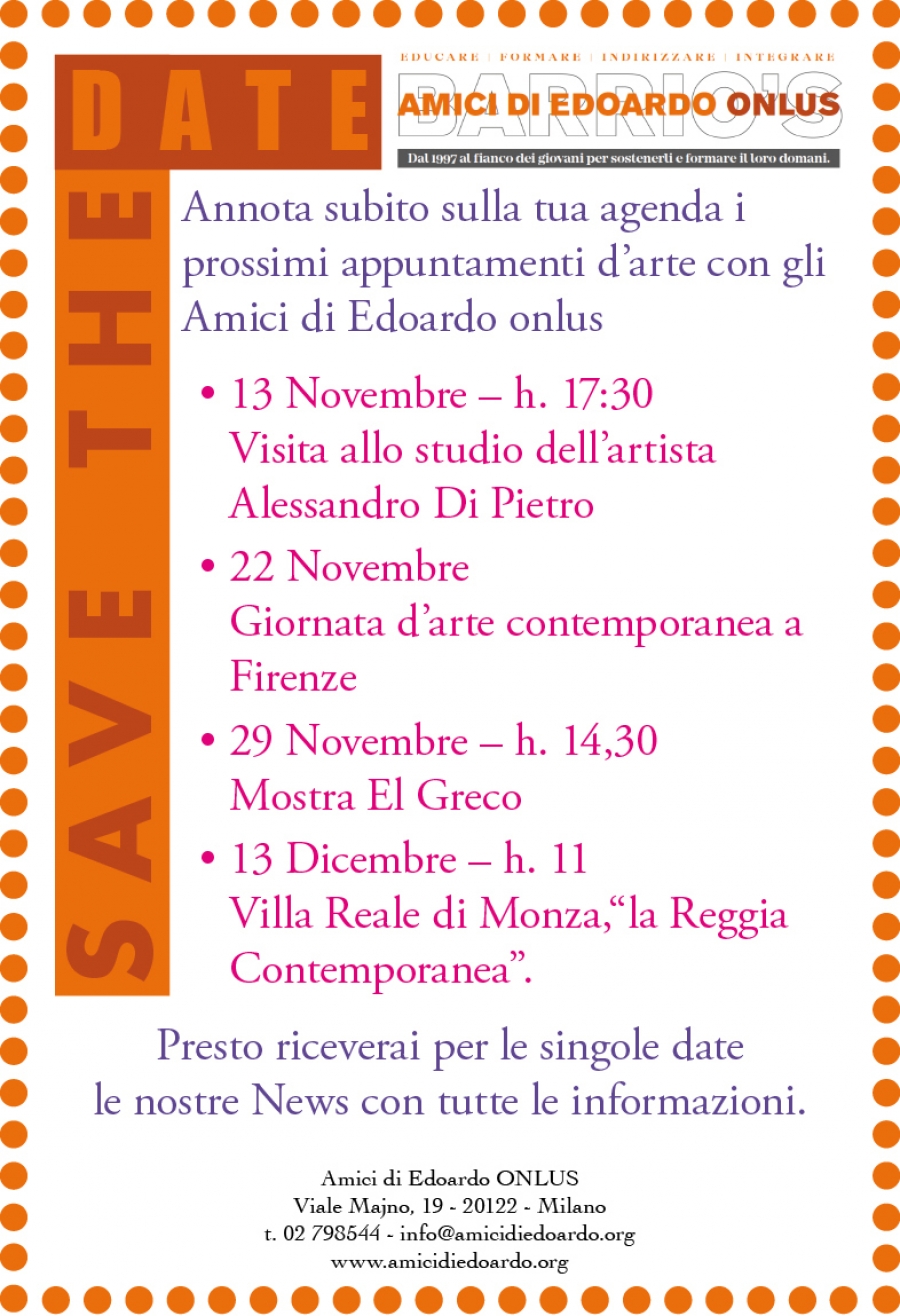 SAVE THE DATE

EDUCARE | FORMARE | INDIRIZZARE | INTEGRARE
BARRIO'S
AMICI DI EDOARDO ONLUS
Dal 1997 al fianco dei giovani per sostenerli e formare il loro domani.

Annota subito sulla tua agenda i prossimi appuntamenti d'arte con gli Amici di Edoardo onlus

• 13 Novembre – h. 17:30
Visita allo studio dell'artista Alessandro Di Pietro

• 22 Novembre
Giornata d'arte contemporanea a Firenze

• 29 Novembre – h. 14,30
Mostra El Greco

• 13 Dicembre – h. 11
Villa Reale di Monza,"la Reggia Contemporanea".

Presto riceverai per le singole date le nostre News con tutte le informazioni.

Amici di Edoardo ONLUS
Viale Majno, 19 - 20122 - Milano
t. 02 798544 - info@amicidiedoardo.org
www.amicidiedoardo.org